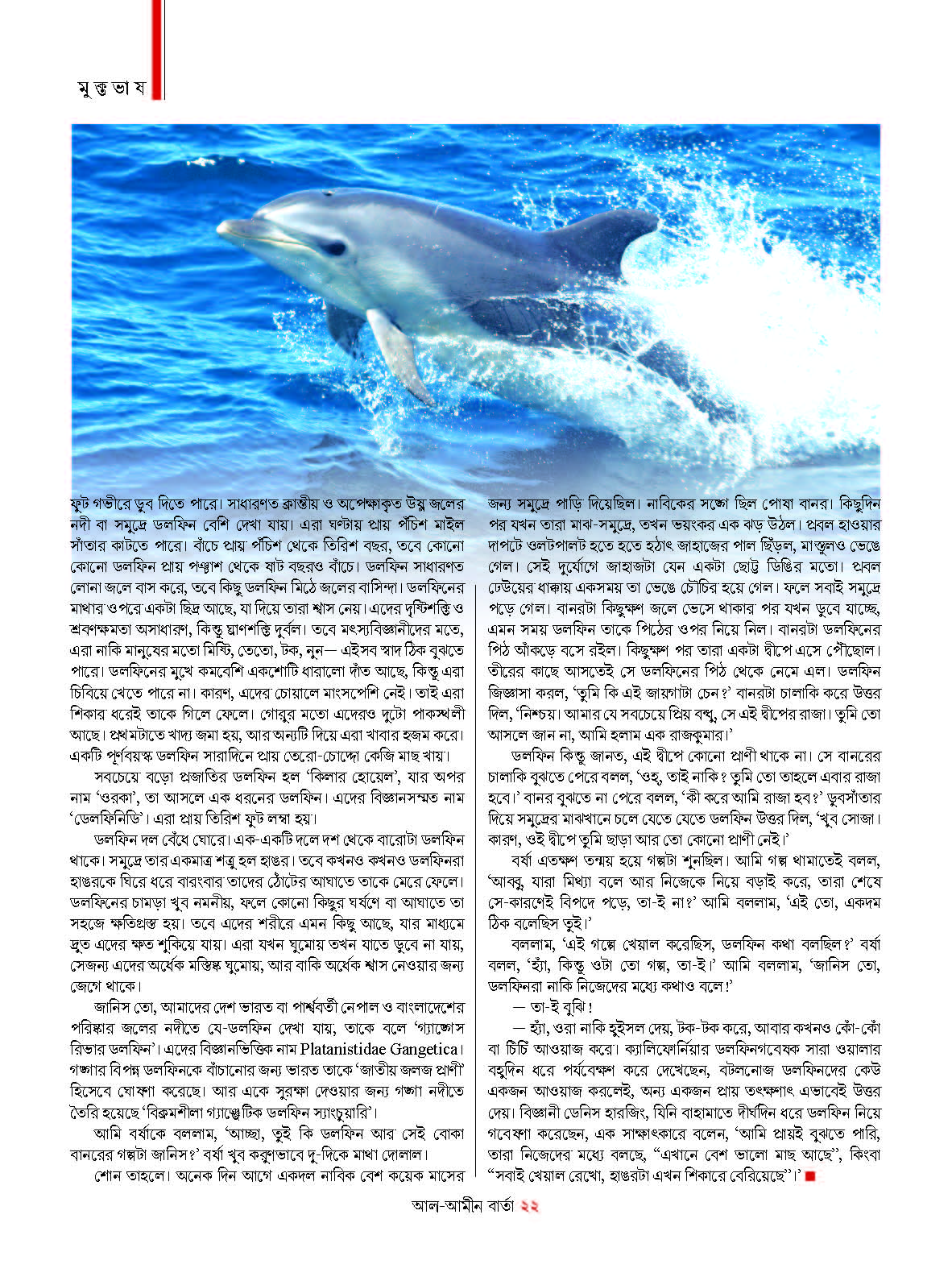 মুক্তভাষ

ফুট গভীরে ডুব দিতে পারে। সাধারণত ক্রান্তীয় ও অপেক্ষাকৃত উষ্ণ জলের নদী বা সমুদ্রে ডলফিন বেশি দেখা যায়। এরা ঘণ্টায় প্রায় পঁচিশ মাইল সাঁতার কাটতে পারে। বাঁচে প্রায় পঁচিশ থেকে তিরিশ বছর, তবে কোনো কোনো ডলফিন প্রায় পঞ্চাশ থেকে ষাট বছরও বাঁচে। ডলফিন সাধারণত লোনা জলে বাস করে, তবে কিছু ডলফিন মিঠে জলের বাসিন্দা। ডলফিনের মাথার ওপরে একটা ছিদ্র আছে, যা দিয়ে তারা শ্বাস নেয়। এদের দৃষ্টিশক্তি ও শ্রবণক্ষমতা অসাধারণ, কিন্তু ঘ্রাণশক্তি দুর্বল। তবে মৎস্যবিজ্ঞানীদের মতে, এরা নাকি মানুষের মতো মিষ্টি, তেতো, টক, নুন— এইসব স্বাদ ঠিক বুঝতে পারে। ডলফিনের মুখে কমবেশি একশোটি ধারালো দাঁত আছে, কিন্তু এরা চিবিয়ে খেতে পারে না। কারণ, এদের চোয়ালে মাংসপেশি নেই। তাই এরা শিকার ধরেই তাকে গিলে ফেলে। গোরুর মতো এদেরও দুটো পাকস্থলী আছে। প্রথমটাতে খাদ্য জমা হয়, আর অন্যটি দিয়ে এরা খাবার হজম করে। একটি পূর্ণবয়স্ক ডলফিন সারাদিনে প্রায় তেরো-চোদ্দো কেজি মাছ খায়।

সবচেয়ে বড়ো প্রজাতির ডলফিন হল 'কিলার হোয়েল', যার অপর নাম 'ওরকা', তা আসলে এক ধরনের ডলফিন। এদের বিজ্ঞানসম্মত নাম 'ডেলফিনিডি'। এরা প্রায় তিরিশ ফুট লম্বা হয়।

ডলফিন দল বেঁধে ঘোরে। এক-একটি দলে দশ থেকে বারোটা ডলফিন থাকে। সমুদ্রে তার একমাত্র শত্রু হল হাঙর। তবে কখনও কখনও ডলফিনরা হাঙরকে ঘিরে ধরে বারংবার তাদের ঠোঁটের আঘাতে তাকে মেরে ফেলে। ডলফিনের চামড়া খুব নমনীয়, ফলে কোনো কিছুর ঘর্ষণে বা আঘাতে তা সহজে ক্ষতিগ্রস্ত হয়। তবে এদের শরীরে এমন কিছু আছে, যার মাধ্যমে দ্রুত এদের ক্ষত শুকিয়ে যায়। এরা যখন ঘুমোয় তখন যাতে ডুবে না যায়, সেজন্য এদের অর্ধেক মস্তিষ্ক ঘুমোয়, আর বাকি অর্ধেক শ্বাস নেওয়ার জন্য জেগে থাকে।

জানিস তো, আমাদের দেশ ভারত বা পার্শ্ববর্তী নেপাল ও বাংলাদেশের পরিষ্কার জলের নদীতে যে-ডলফিন দেখা যায়, তাকে বলে 'গ্যাঞ্জেস রিভার ডলফিন'। এদের বিজ্ঞানভিত্তিক নাম Platanistidae Gangetica। গঙ্গার বিপন্ন ডলফিনকে বাঁচানোর জন্য ভারত তাকে 'জাতীয় জলজ প্রাণী' হিসেবে ঘোষণা করেছে। আর একে সুরক্ষা দেওয়ার জন্য গঙ্গা নদীতে তৈরি হয়েছে 'বিক্রমশীলা গ্যাঞ্জেটিক ডলফিন স্যাংচুয়ারি'।

আমি বর্ষাকে বললাম, 'আচ্ছা, তুই কি ডলফিন আর সেই বোকা বানরের গল্পটা জানিস?' বর্ষা খুব করুণভাবে দু-দিকে মাথা দোলাল।

শোন তাহলে। অনেক দিন আগে একদল নাবিক বেশ কয়েক মাসের জন্য সমুদ্রে পাড়ি দিয়েছিল। নাবিকের সঙ্গে ছিল পোষা বানর। কিছুদিন পর যখন তারা মাঝ-সমুদ্রে, তখন ভয়ংকর এক ঝড় উঠল। প্রবল হাওয়ার দাপটে ওলটপালট হতে হতে হঠাৎ জাহাজের পাল ছিঁড়ল, মাস্তুলও ভেঙে গেল। সেই দুর্যোগে জাহাজটা যেন একটা ছোট্ট ডিঙির মতো। প্রবল ঢেউয়ের ধাক্কায় একসময় তা ভেঙে চৌচির হয়ে গেল। ফলে সবাই সমুদ্রে পড়ে গেল। বানরটা কিছুক্ষণ জলে ভেসে থাকার পর যখন ডুবে যাচ্ছে, এমন সময় ডলফিন তাকে পিঠের ওপর নিয়ে নিল। বানরটা ডলফিনের পিঠ আঁকড়ে বসে রইল। কিছুক্ষণ পর তারা একটা দ্বীপে এসে পৌঁছোল। তীরের কাছে আসতেই সে ডলফিনের পিঠ থেকে নেমে এল। ডলফিন জিজ্ঞাসা করল, 'তুমি কি এই জায়গাটা চেন?' বানরটা চালাকি করে উত্তর দিল, 'নিশ্চয়। আমার যে সবচেয়ে প্রিয় বন্ধু, সে এই দ্বীপের রাজা। তুমি তো আসলে জান না, আমি হলাম এক রাজকুমার।'

ডলফিন কিন্তু জানত, এই দ্বীপে কোনো প্রাণী থাকে না। সে বানরের চালাকি বুঝতে পেরে বলল, 'ওহ্, তাই নাকি? তুমি তো তাহলে এবার রাজা হবে।' বানর বুঝতে না পেরে বলল, 'কী করে আমি রাজা হব?' ডুবসাঁতার দিয়ে সমুদ্রের মাঝখানে চলে যেতে যেতে ডলফিন উত্তর দিল, 'খুব সোজা। কারণ, ওই দ্বীপে তুমি ছাড়া আর তো কোনো প্রাণী নেই।'

বর্ষা এতক্ষণ তন্ময় হয়ে গল্পটা শুনছিল। আমি গল্প থামাতেই বলল, 'আব্বু, যারা মিথ্যা বলে আর নিজেকে নিয়ে বড়াই করে, তারা শেষে সে-কারণেই বিপদে পড়ে, তা-ই না?' আমি বললাম, 'এই তো, একদম ঠিক বলেছিস তুই।'

বললাম, 'এই গল্পে খেয়াল করেছিস, ডলফিন কথা বলছিল?' বর্ষা বলল, 'হ্যাঁ, কিন্তু ওটা তো গল্প, তা-ই।' আমি বললাম, 'জানিস তো, ডলফিনরা নাকি নিজেদের মধ্যে কথাও বলে!'

— তা-ই বুঝি!

— হ্যাঁ, ওরা নাকি হুইসল দেয়, টক-টক করে, আবার কখনও কোঁ-কোঁ বা চিঁচিঁ আওয়াজ করে। ক্যালিফোর্নিয়ার ডলফিনগবেষক সারা ওয়ালার বহুদিন ধরে পর্যবেক্ষণ করে দেখেছেন, বটলনোজ ডলফিনদের কেউ একজন আওয়াজ করলেই, অন্য একজন প্রায় তৎক্ষণাৎ এভাবেই উত্তর দেয়। বিজ্ঞানী ডেনিস হারজিং, যিনি বাহামাতে দীর্ঘদিন ধরে ডলফিন নিয়ে গবেষণা করেছেন, এক সাক্ষাৎকারে বলেন, 'আমি প্রায়ই বুঝতে পারি, তারা নিজেদের মধ্যে বলছে, "এখানে বেশ ভালো মাছ আছে", কিংবা "সবাই খেয়াল রেখো, হাঙরটা এখন শিকারে বেরিয়েছে"।'

আল-আমীন বার্তা ২২